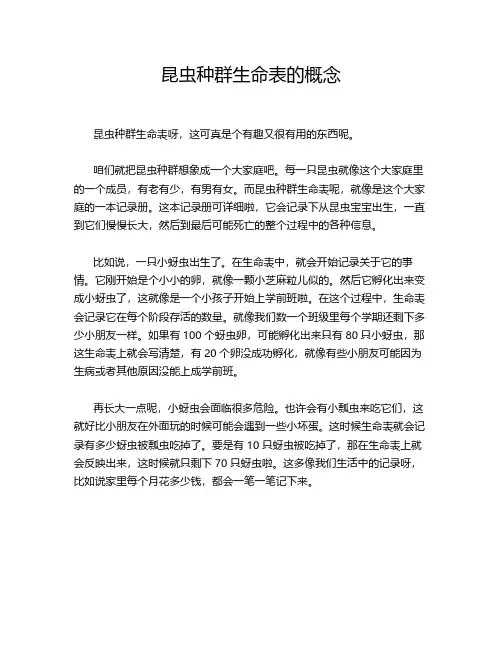 昆虫种群生命表的概念

昆虫种群生命表呀，这可真是个有趣又很有用的东西呢。

咱们就把昆虫种群想象成一个大家庭吧。每一只昆虫就像这个大家庭里的一个成员，有老有少，有男有女。而昆虫种群生命表呢，就像是这个大家庭的一本记录册。这本记录册可详细啦，它会记录下从昆虫宝宝出生，一直到它们慢慢长大，然后到最后可能死亡的整个过程中的各种信息。

比如说，一只小蚜虫出生了。在生命表中，就会开始记录关于它的事情。它刚开始是个小小的卵，就像一颗小芝麻粒儿似的。然后它孵化出来变成小蚜虫了，这就像是一个小孩子开始上学前班啦。在这个过程中，生命表会记录它在每个阶段存活的数量。就像我们数一个班级里每个学期还剩下多少小朋友一样。如果有 100 个蚜虫卵，可能孵化出来只有 80 只小蚜虫，那这生命表上就会写清楚，有 20 个卵没成功孵化，就像有些小朋友可能因为生病或者其他原因没能上成学前班。

再长大一点呢，小蚜虫会面临很多危险。也许会有小瓢虫来吃它们，这就好比小朋友在外面玩的时候可能会遇到一些小坏蛋。这时候生命表就会记录有多少蚜虫被瓢虫吃掉了。要是有 10 只蚜虫被吃掉了，那在生命表上就会反映出来，这时候就只剩下 70 只蚜虫啦。这多像我们生活中的记录呀，比如说家里每个月花多少钱，都会一笔一笔记下来。